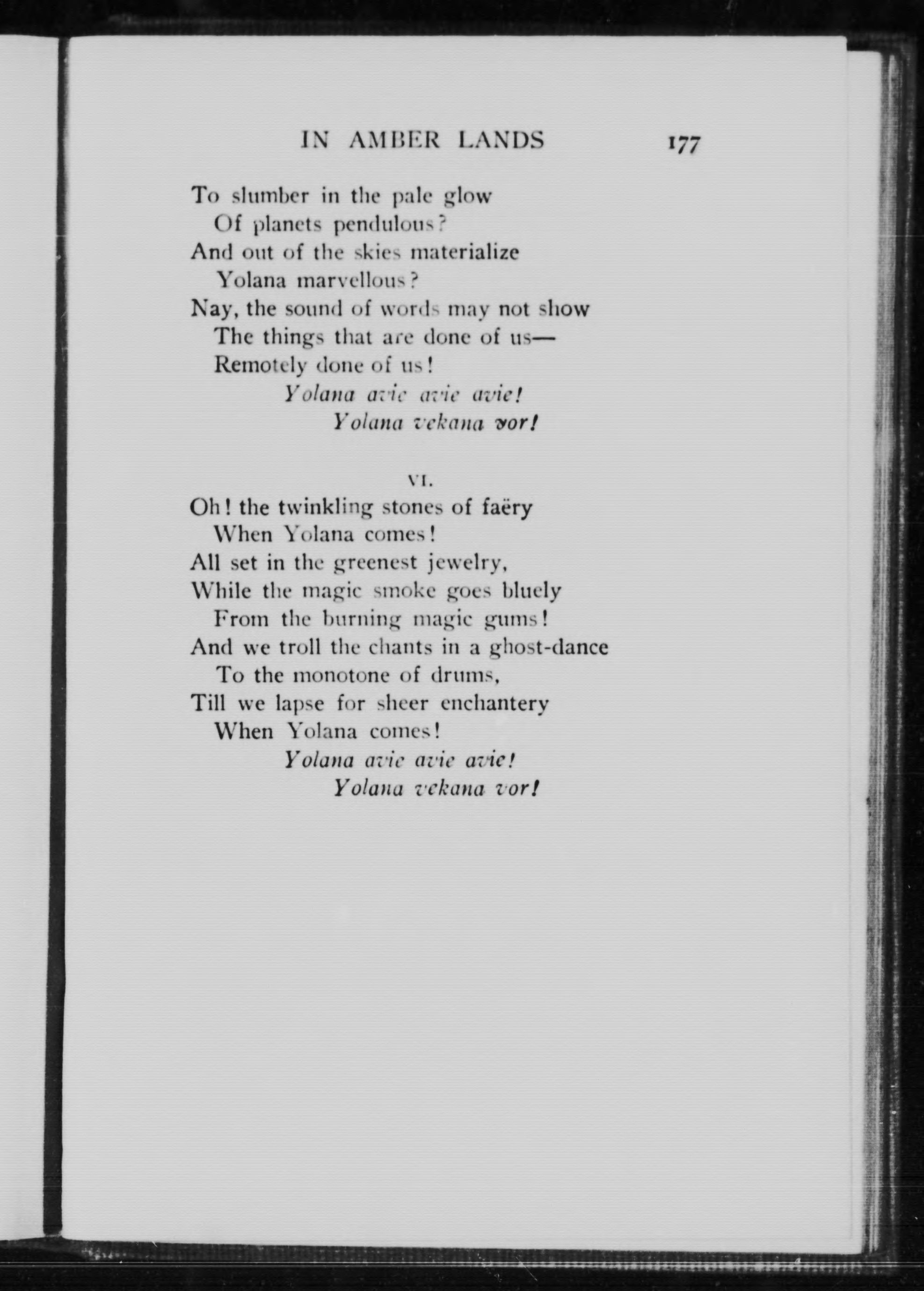 IN AMBER LANDS 177

To slumber in the pale glow
Of planets pendulous?
And out of the skies materialize
Yolana marvellous?
Nay, the sound of words may not show
The things that are done of us—
Remotely done of us!
Yolana avie avie avie!
Yolana vekana vor!

VI.

Oh! the twinkling stones of faëry
When Yolana comes!
All set in the greenest jewelry,
While the magic smoke goes bluely
From the burning magic gums!
And we troll the chants in a ghost-dance
To the monotone of drums,
Till we lapse for sheer enchantery
When Yolana comes!
Yolana avie avie avie!
Yolana vekana vor!